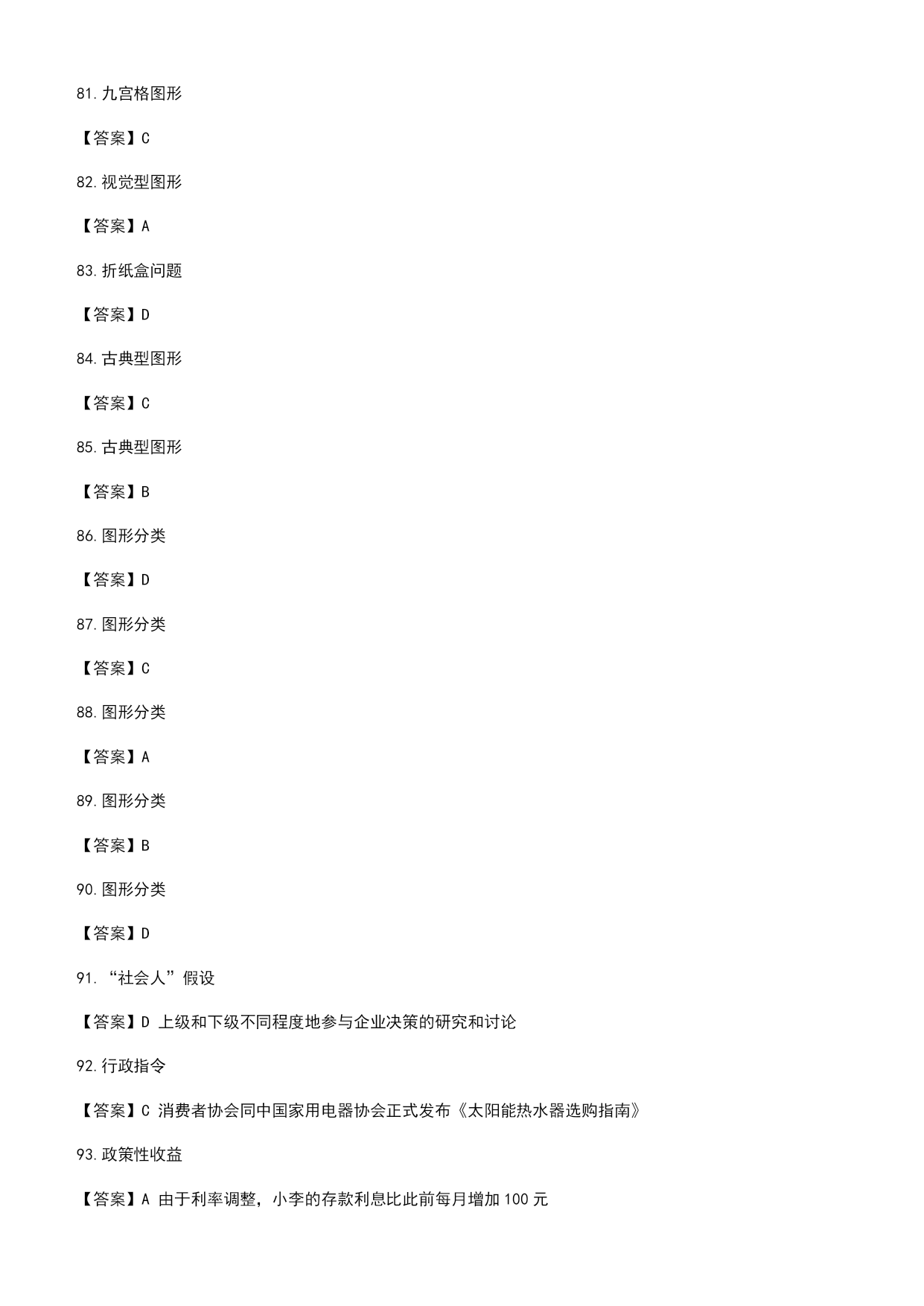 81. 九宫格图形

【答案】C

82. 视觉型图形

【答案】A

83. 折纸盒问题

【答案】D

84. 古典型图形

【答案】C

85. 古典型图形

【答案】B

86. 图形分类

【答案】D

87. 图形分类

【答案】C

88. 图形分类

【答案】A

89. 图形分类

【答案】B

90. 图形分类

【答案】D

91. “社会人”假设

【答案】D 上级和下级不同程度地参与企业决策的研究和讨论

92. 行政指令

【答案】C 消费者协会同中国家用电器协会正式发布《太阳能热水器选购指南》

93. 政策性收益

【答案】A 由于利率调整，小李的存款利息比此前每月增加 100 元